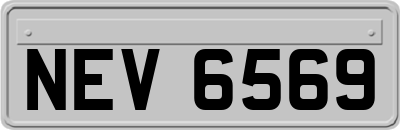 NEV 6569